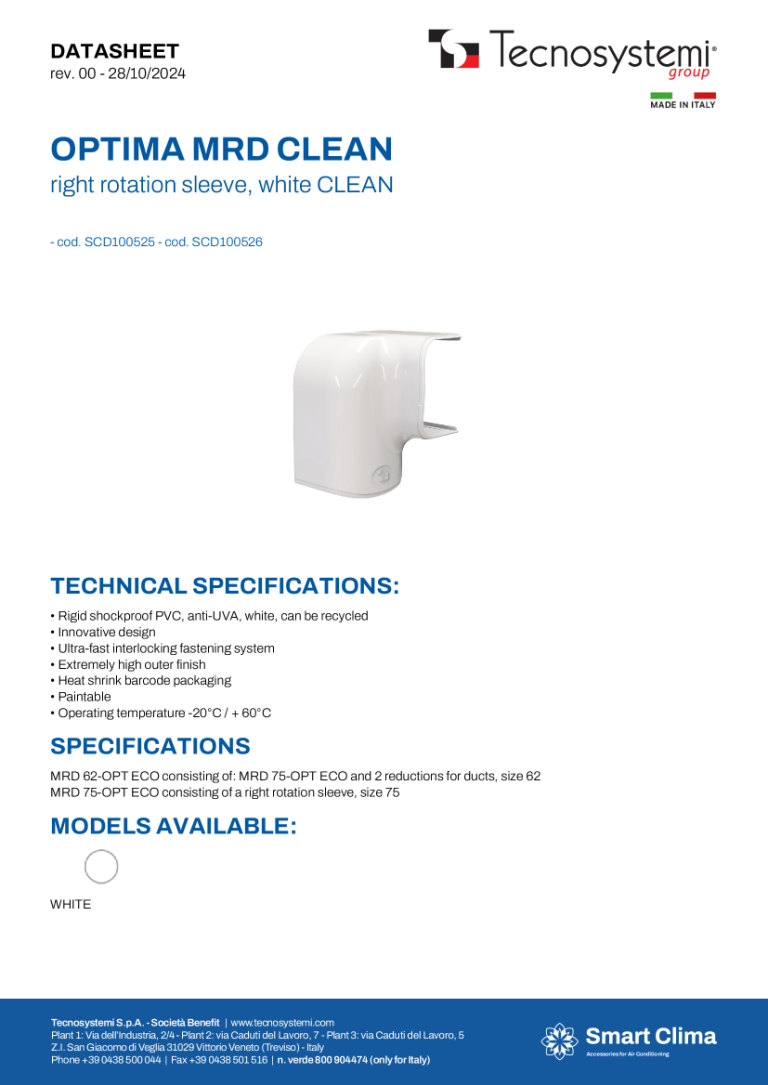 DATASHEET
rev. 00 - 28/10/2024

Tecnosystemi® group

MADE IN ITALY

OPTIMA MRD CLEAN
right rotation sleeve, white CLEAN

- cod. SCD100525 - cod. SCD100526

TECHNICAL SPECIFICATIONS:
• Rigid shockproof PVC, anti-UVA, white, can be recycled
• Innovative design
• Ultra-fast interlocking fastening system
• Extremely high outer finish
• Heat shrink barcode packaging
• Paintable
• Operating temperature -20°C / + 60°C

SPECIFICATIONS
MRD 62-OPT ECO consisting of: MRD 75-OPT ECO and 2 reductions for ducts, size 62
MRD 75-OPT ECO consisting of a right rotation sleeve, size 75

MODELS AVAILABLE:

WHITE

Tecnosystemi S.p.A. - Società Benefit | www.tecnosystemi.com
Plant 1: Via dell'Industria, 2/4 - Plant 2: via Caduti del Lavoro, 7 - Plant 3: via Caduti del Lavoro, 5
Z.I. San Giacomo di Veglia 31029 Vittorio Veneto (Treviso) - Italy
Phone +39 0438 500 044 | Fax +39 0438 501 516 | n. verde 800 904474 (only for Italy)

Smart Clima
Accessories for Air Conditioning